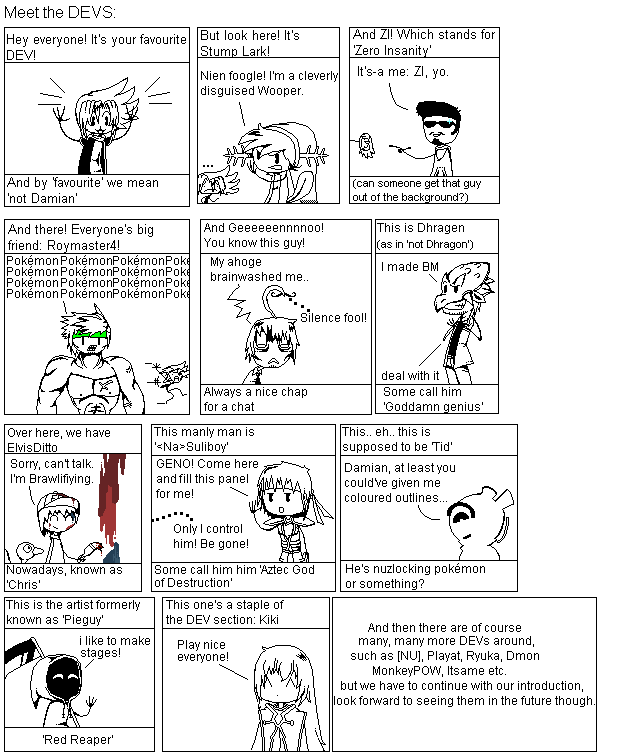 Meet the DEVS:

Hey everyone! It's your favourite DEV!

And by 'favourite' we mean 'not Damian'

But look here! It's Stump Lark!

Nien foogle! I'm a cleverly disguised Wooper.

...

And ZI! Which stands for 'Zero Insanity'

It's-a me: ZI, yo.

(can someone get that guy out of the background?)

And there! Everyone's big friend: Roymaster4!

PokémonPokémonPokémonPoke
PokémonPokémonPokémonPoke
PokémonPokémonPokémonPoke
PokémonPokémonPokémonPoke

And Geeeeeennnnoo! You know this guy!

My ahoge brainwashed me..

Silence fool!

Always a nice chap for a chat

This is Dhragen (as in 'not Dhragon')

I made BM

deal with it

Some call him 'Goddamn genius'

Over here, we have ElvisDitto

Sorry, can't talk. I'm Brawlifiying.

Nowadays, known as 'Chris'

This manly man is '<Na>Suliboy'

GENO! Come here and fill this panel for me!

Only I control him! Be gone!

Some call him him 'Aztec God of Destruction'

This.. eh.. this is supposed to be 'Tid'

Damian, at least you could've given me coloured outlines...

He's nuzlocking pokémon or something?

This is the artist formerly known as 'Pieguy'

i like to make stages!

'Red Reaper'

This one's a staple of the DEV section: Kiki

Play nice everyone!

And then there are of course many, many more DEVs around, such as [NU], Playat, Ryuka, Dmon MonkeyPOW, Itsame etc. but we have to continue with our introduction, look forward to seeing them in the future though.